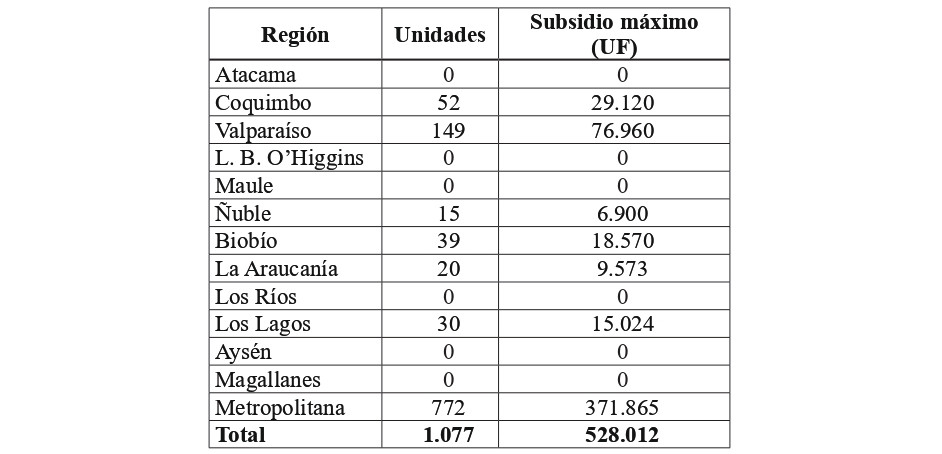 | Región | Unidades | Subsidio máximo (UF) |
|---|---|---|
| Atacama | 0 | 0 |
| Coquimbo | 52 | 29.120 |
| Valparaíso | 149 | 76.960 |
| L. B. O'Higgins | 0 | 0 |
| Maule | 0 | 0 |
| Ñuble | 15 | 6.900 |
| Biobío | 39 | 18.570 |
| La Araucanía | 20 | 9.573 |
| Los Ríos | 0 | 0 |
| Los Lagos | 30 | 15.024 |
| Aysén | 0 | 0 |
| Magallanes | 0 | 0 |
| Metropolitana | 772 | 371.865 |
| **Total** | **1.077** | **528.012** |